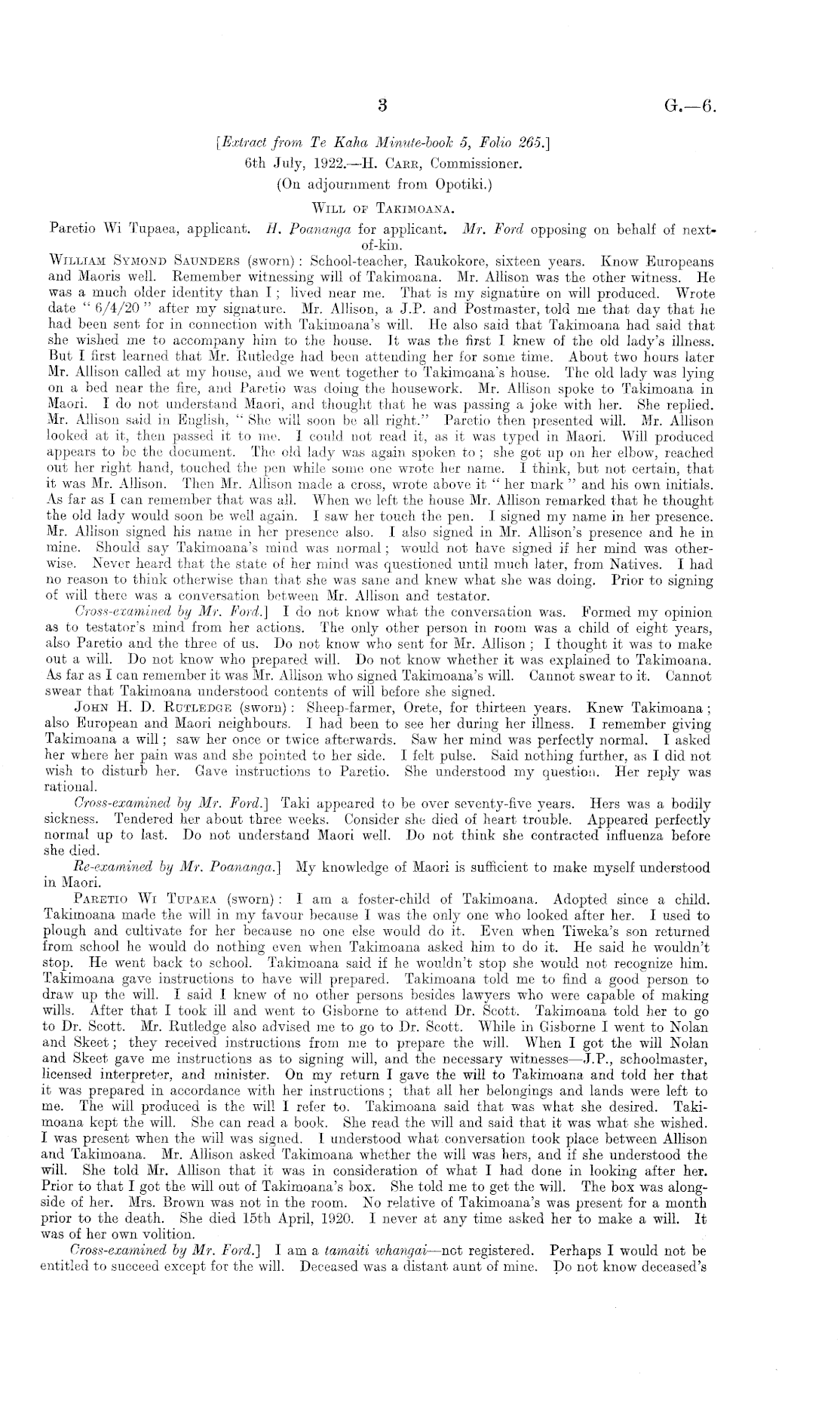 3 G.—6.

[Extract from Te Kaha Minute-book 5, Folio 265.]
6th July, 1922.—H. Carr, Commissioner.
(On adjournment from Opotiki.)

Will of Takimoana.

Paretio Wi Tupaea, applicant. H. Poananga for applicant. Mr. Ford opposing on behalf of next-of-kin.

William Symond Saunders (sworn): School-teacher, Raukokore, sixteen years. Know Europeans and Maoris well. Remember witnessing will of Takimoana. Mr. Allison was the other witness. He was a much older identity than I; lived near me. That is my signature on will produced. Wrote date "6/4/20" after my signature. Mr. Allison, a J.P. and Postmaster, told me that day that he had been sent for in connection with Takimoana's will. He also said that Takimoana had said that she wished me to accompany him to the house. It was the first I knew of the old lady's illness. But I first learned that Mr. Rutledge had been attending her for some time. About two hours later Mr. Allison called at my house, and we went together to Takimoana's house. The old lady was lying on a bed near the fire, and Paretio was doing the housework. Mr. Allison spoke to Takimoana in Maori. I do not understand Maori, and thought that he was passing a joke with her. She replied. Mr. Allison said in English, "She will soon be all right." Paretio then presented will. Mr. Allison looked at it, then passed it to me. I could not read it, as it was typed in Maori. Will produced appears to be the document. The old lady was again spoken to; she got up on her elbow, reached out her right hand, touched the pen while some one wrote her name. I think, but not certain, that it was Mr. Allison. Then Mr. Allison made a cross, wrote above it "her mark" and his own initials. As far as I can remember that was all. When we left the house Mr. Allison remarked that he thought the old lady would soon be well again. I saw her touch the pen. I signed my name in her presence. Mr. Allison signed his name in her presence also. I also signed in Mr. Allison's presence and he in mine. Should say Takimoana's mind was normal; would not have signed if her mind was otherwise. Never heard that the state of her mind was questioned until much later, from Natives. I had no reason to think otherwise than that she was sane and knew what she was doing. Prior to signing of will there was a conversation between Mr. Allison and testator.

Cross-examined by Mr. Ford.] I do not know what the conversation was. Formed my opinion as to testator's mind from her actions. The only other person in room was a child of eight years, also Paretio and the three of us. Do not know who sent for Mr. Allison; I thought it was to make out a will. Do not know who prepared will. Do not know whether it was explained to Takimoana. As far as I can remember it was Mr. Allison who signed Takimoana's will. Cannot swear to it. Cannot swear that Takimoana understood contents of will before she signed.

John H. D. Rutledge (sworn): Sheep-farmer, Orete, for thirteen years. Knew Takimoana; also European and Maori neighbours. I had been to see her during her illness. I remember giving Takimoana a will; saw her once or twice afterwards. Saw her mind was perfectly normal. I asked her where her pain was and she pointed to her side. I felt pulse. Said nothing further, as I did not wish to disturb her. Gave instructions to Paretio. She understood my question. Her reply was rational.

Cross-examined by Mr. Ford.] Taki appeared to be over seventy-five years. Hers was a bodily sickness. Tendered her about three weeks. Consider she died of heart trouble. Appeared perfectly normal up to last. Do not understand Maori well. Do not think she contracted influenza before she died.

Re-examined by Mr. Poananga.] My knowledge of Maori is sufficient to make myself understood in Maori.

Paretio Wi Tupaea (sworn): I am a foster-child of Takimoana. Adopted since a child. Takimoana made the will in my favour because I was the only one who looked after her. I used to plough and cultivate for her because no one else would do it. Even when Tiweka's son returned from school he would do nothing even when Takimoana asked him to do it. He said he wouldn't stop. He went back to school. Takimoana said if he wouldn't stop she would not recognize him. Takimoana gave instructions to have will prepared. Takimoana told me to find a good person to draw up the will. I said I knew of no other persons besides lawyers who were capable of making wills. After that I took ill and went to Gisborne to attend Dr. Scott. Takimoana told her to go to Dr. Scott. Mr. Rutledge also advised me to go to Dr. Scott. While in Gisborne I went to Nolan and Skeet; they received instructions from me to prepare the will. When I got the will Nolan and Skeet gave me instructions as to signing will, and the necessary witnesses—J.P., schoolmaster, licensed interpreter, and minister. On my return I gave the will to Takimoana and told her that it was prepared in accordance with her instructions; that all her belongings and lands were left to me. The will produced is the will I refer to. Takimoana said that was what she desired. Takimoana kept the will. She can read a book. She read the will and said that it was what she wished. I was present when the will was signed. I understood what conversation took place between Allison and Takimoana. Mr. Allison asked Takimoana whether the will was hers, and if she understood the will. She told Mr. Allison that it was in consideration of what I had done in looking after her. Prior to that I got the will out of Takimoana's box. She told me to get the will. The box was alongside of her. Mrs. Brown was not in the room. No relative of Takimoana's was present for a month prior to the death. She died 15th April, 1920. I never at any time asked her to make a will. It was of her own volition.

Cross-examined by Mr. Ford.] I am a tamaiti whangai—not registered. Perhaps I would not be entitled to succeed except for the will. Deceased was a distant aunt of mine. Do not know deceased's